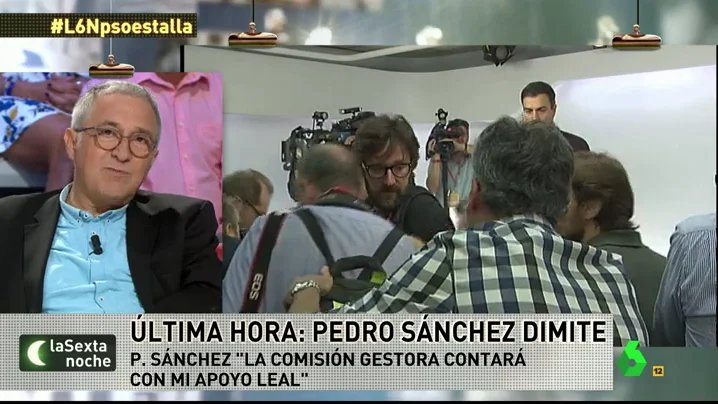 #L6Npsoestalla

EOS

laSexta noche

ÚLTIMA HORA: PEDRO SÁNCHEZ DIMITE

P. SÁNCHEZ "LA COMISIÓN GESTORA CONTARÁ CON MI APOYO LEAL"

12